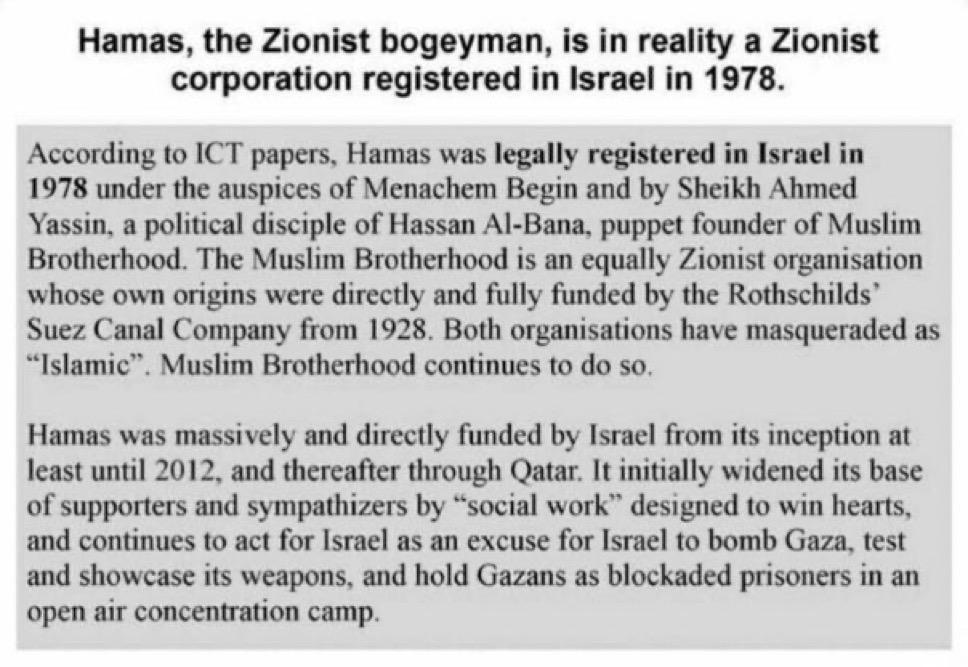 Hamas, the Zionist bogeyman, is in reality a Zionist corporation registered in Israel in 1978.

According to ICT papers, Hamas was legally registered in Israel in 1978 under the auspices of Menachem Begin and by Sheikh Ahmed Yassin, a political disciple of Hassan Al-Bana, puppet founder of Muslim Brotherhood. The Muslim Brotherhood is an equally Zionist organisation whose own origins were directly and fully funded by the Rothschilds' Suez Canal Company from 1928. Both organisations have masqueraded as "Islamic". Muslim Brotherhood continues to do so.

Hamas was massively and directly funded by Israel from its inception at least until 2012, and thereafter through Qatar. It initially widened its base of supporters and sympathizers by "social work" designed to win hearts, and continues to act for Israel as an excuse for Israel to bomb Gaza, test and showcase its weapons, and hold Gazans as blockaded prisoners in an open air concentration camp.